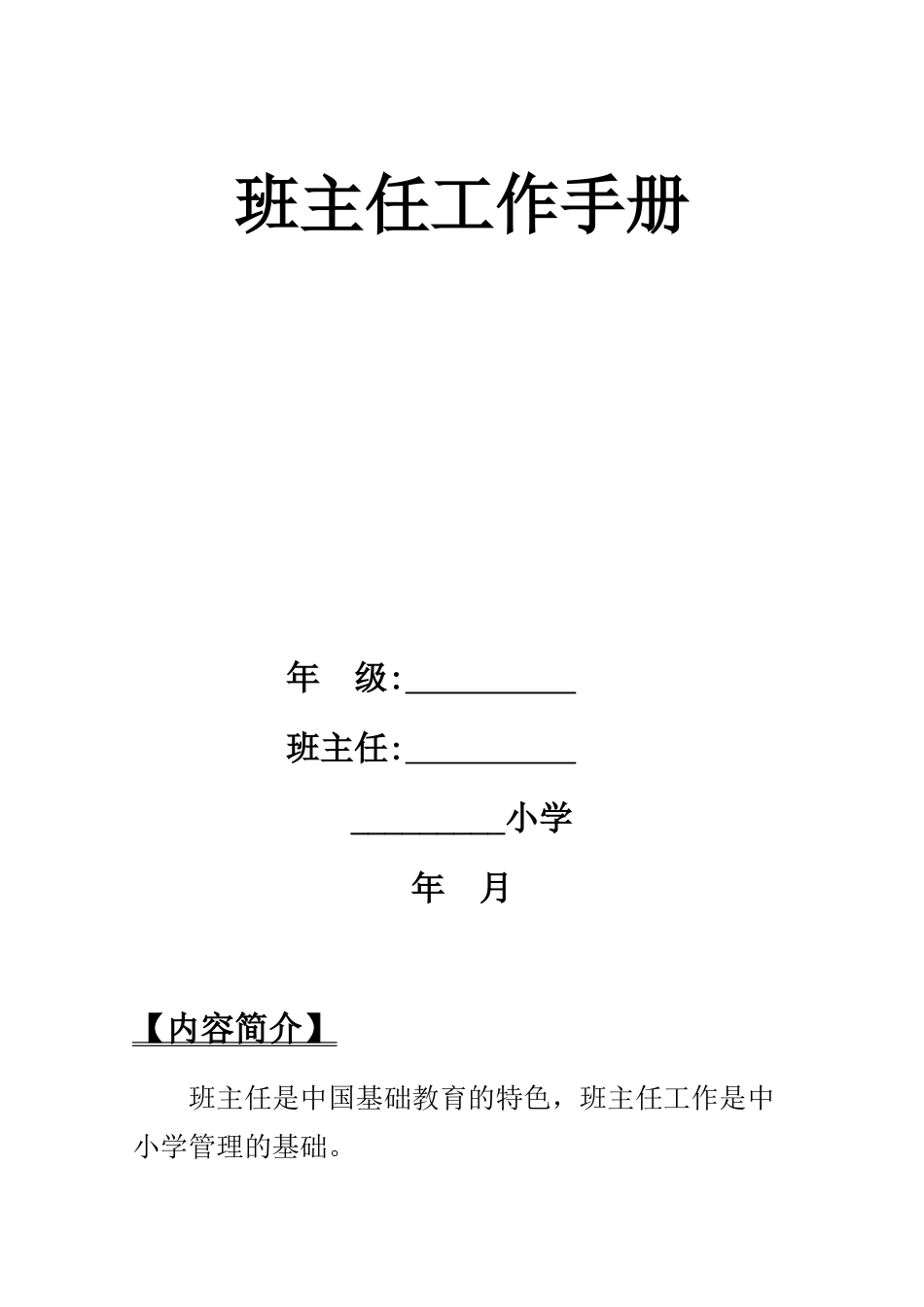 班主任工作手册

年 级:____

班主任:____

____小学

年 月

【内容简介】

班主任是中国基础教育的特色，班主任工作是中小学管理的基础。